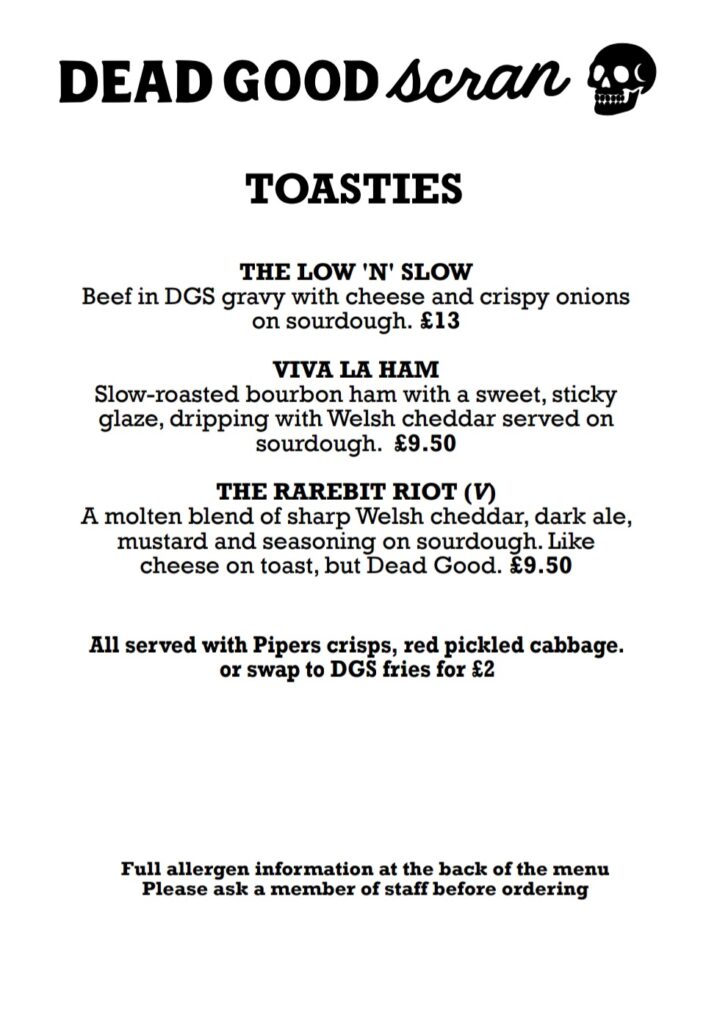 DEAD GOOD scran

TOASTIES

THE LOW 'N' SLOW
Beef in DGS gravy with cheese and crispy onions on sourdough. £13

VIVA LA HAM
Slow-roasted bourbon ham with a sweet, sticky glaze, dripping with Welsh cheddar served on sourdough. £9.50

THE RAREBIT RIOT (V)
A molten blend of sharp Welsh cheddar, dark ale, mustard and seasoning on sourdough. Like cheese on toast, but Dead Good. £9.50

All served with Pipers crisps, red pickled cabbage. or swap to DGS fries for £2

Full allergen information at the back of the menu
Please ask a member of staff before ordering